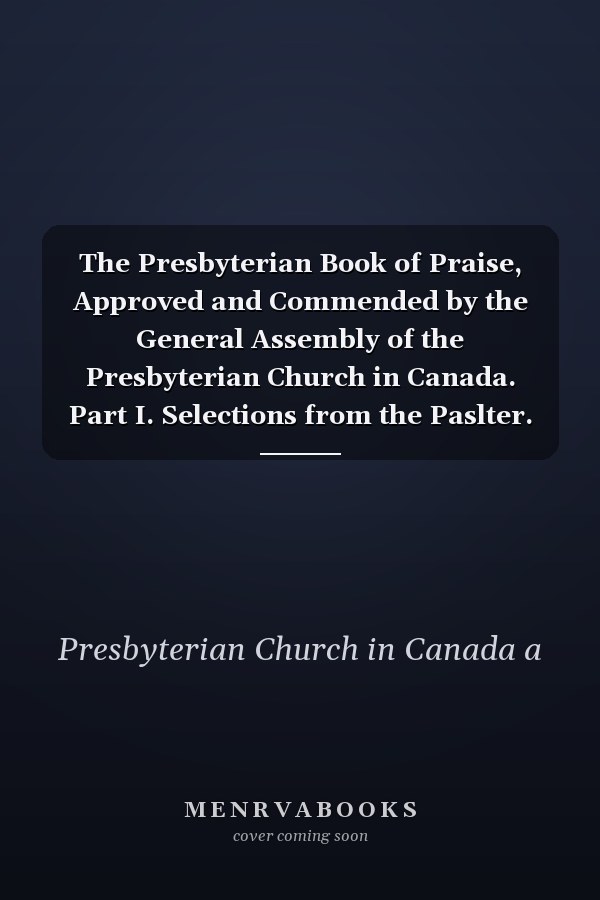 The Presbyterian Book of Praise, Approved and Commended by the General Assembly of the Presbyterian Church in Canada. Part I. Selections from the Paslter.

Presbyterian Church in Canada a

MENRVABOOKS
cover coming soon